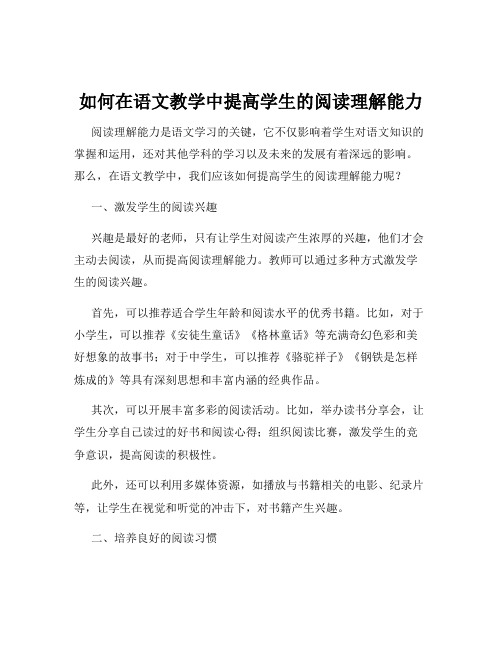 如何在语文教学中提高学生的阅读理解能力

阅读理解能力是语文学习的关键，它不仅影响着学生对语文知识的掌握和运用，还对其他学科的学习以及未来的发展有着深远的影响。那么，在语文教学中，我们应该如何提高学生的阅读理解能力呢？

一、激发学生的阅读兴趣

兴趣是最好的老师，只有让学生对阅读产生浓厚的兴趣，他们才会主动去阅读，从而提高阅读理解能力。教师可以通过多种方式激发学生的阅读兴趣。

首先，可以推荐适合学生年龄和阅读水平的优秀书籍。比如，对于小学生，可以推荐《安徒生童话》《格林童话》等充满奇幻色彩和美好想象的故事书；对于中学生，可以推荐《骆驼祥子》《钢铁是怎样炼成的》等具有深刻思想和丰富内涵的经典作品。

其次，可以开展丰富多彩的阅读活动。比如，举办读书分享会，让学生分享自己读过的好书和阅读心得；组织阅读比赛，激发学生的竞争意识，提高阅读的积极性。

此外，还可以利用多媒体资源，如播放与书籍相关的电影、纪录片等，让学生在视觉和听觉的冲击下，对书籍产生兴趣。

二、培养良好的阅读习惯